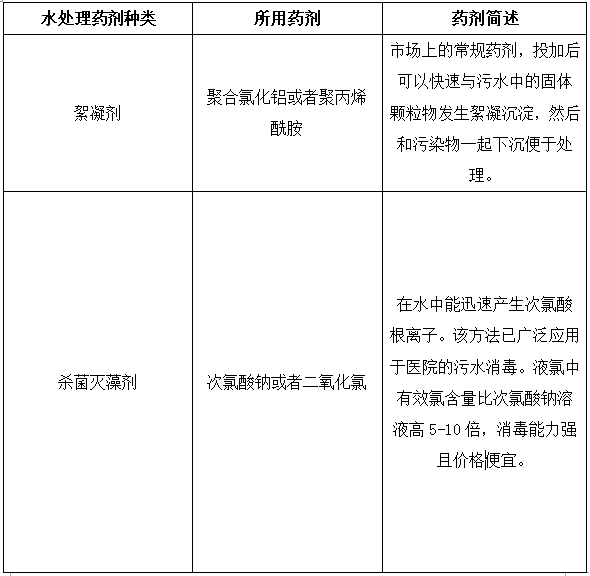 | 水处理药剂种类 | 所用药剂 | 药剂简述 |
|---|---|---|
| 絮凝剂 | 聚合氯化铝或者聚丙烯酰胺 | 市场上的常规药剂，投加后可以快速与污水中的固体颗粒物发生絮凝沉淀，然后和污染物一起下沉便于处理。 |
| 杀菌灭藻剂 | 次氯酸钠或者二氧化氯 | 在水中能迅速产生次氯酸根离子。该方法已广泛应用于医院的污水消毒。液氯中有效氯含量比次氯酸钠溶液高 5-10 倍，消毒能力强且价格便宜。 |